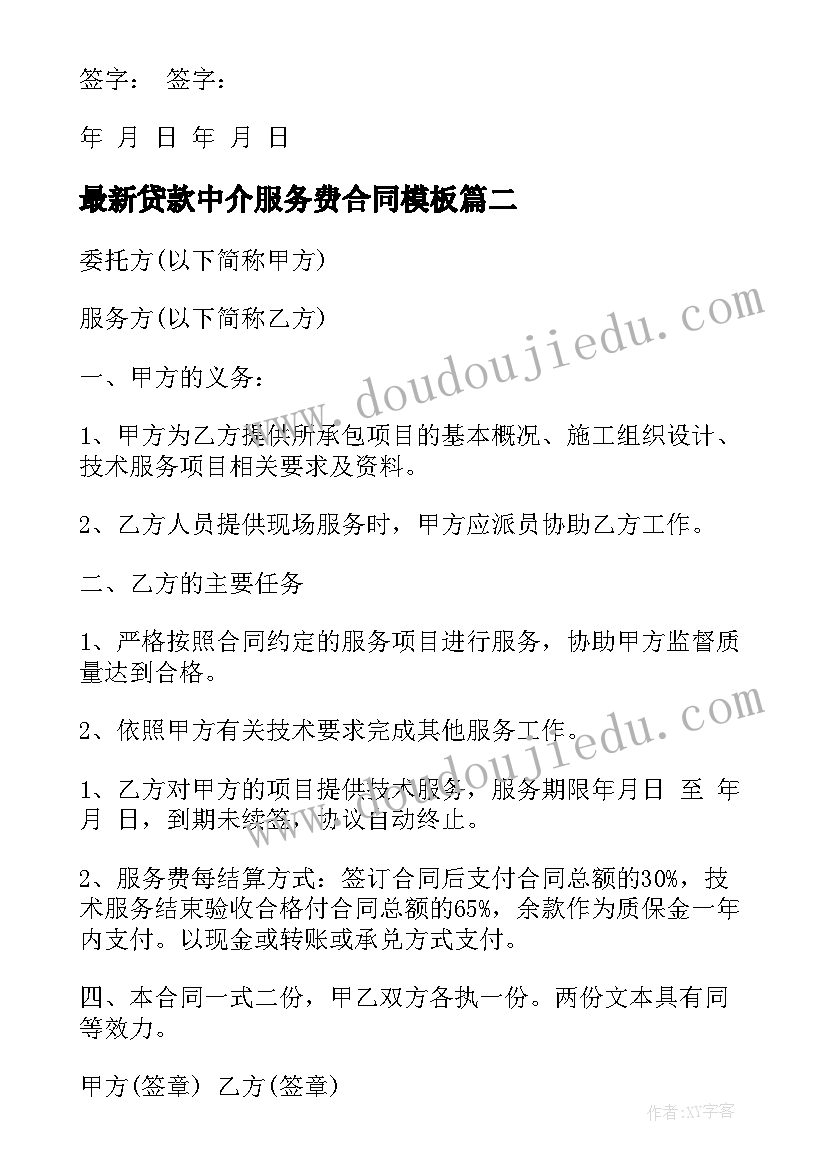 签字： 签字：

年 月 日 年 月 日

最新贷款中介服务费合同模板篇二

委托方(以下简称甲方)

服务方(以下简称乙方)

一、甲方的义务：

1、甲方为乙方提供所承包项目的基本概况、施工组织设计、技术服务项目相关要求及资料。

2、乙方人员提供现场服务时，甲方应派员协助乙方工作。

二、乙方的主要任务

1、严格按照合同约定的服务项目进行服务，协助甲方监督质量达到合格。

2、依照甲方有关技术要求完成其他服务工作。

1、乙方对甲方的项目提供技术服务，服务期限年月日 至 年 月 日，到期未续签，协议自动终止。

2、服务费每结算方式：签订合同后支付合同总额的30%，技术服务结束验收合格付合同总额的65%，余款作为质保金一年内支付。以现金或转账或承兑方式支付。

四、本合同一式二份，甲乙双方各执一份。两份文本具有同等效力。

甲方(签章) 乙方(签章)

www.doudoujiedu.com

www.doudoujiedu.com

作者:XY字客